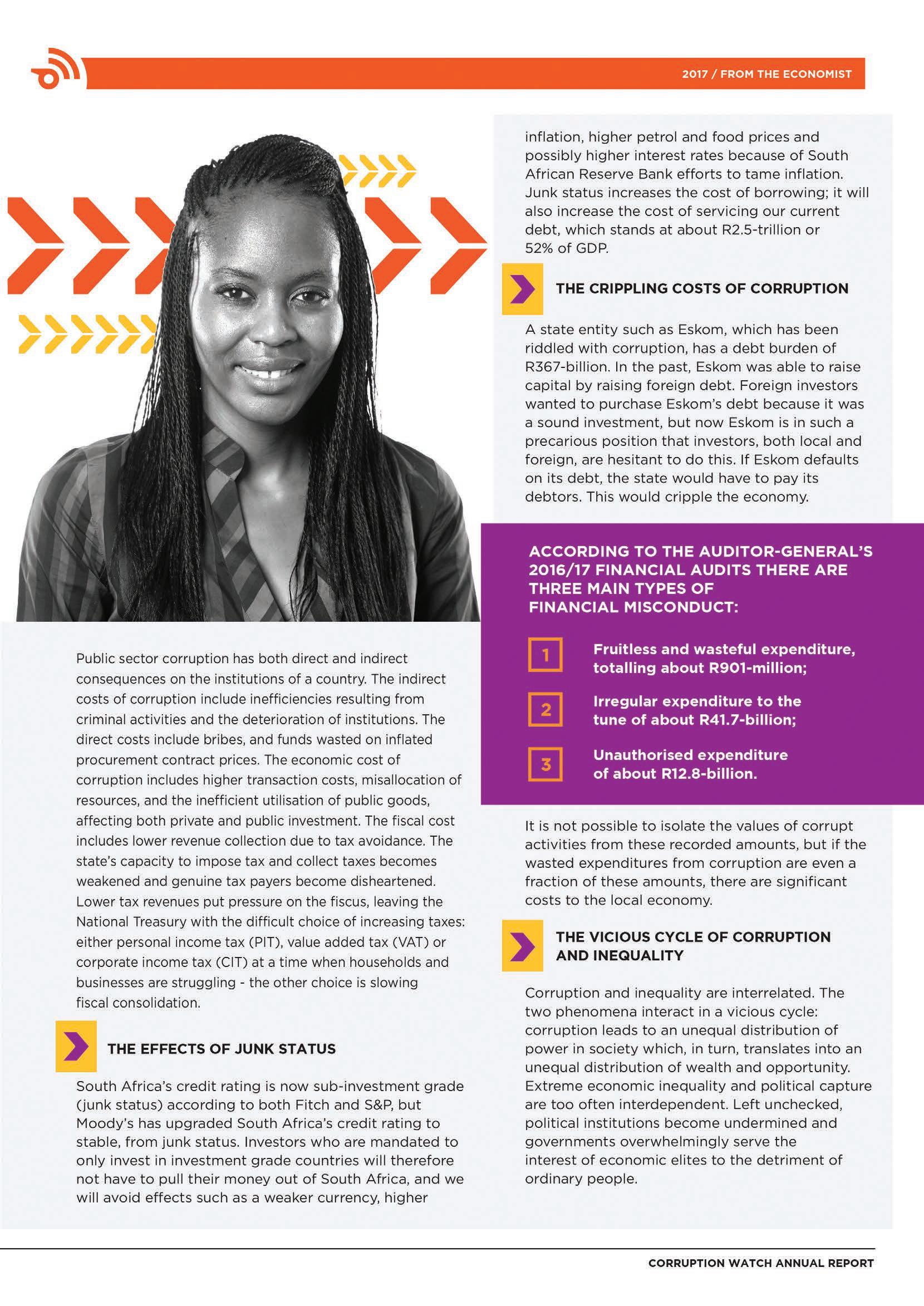 2017 / FROM THE ECONOMIST

Public sector corruption has both direct and indirect consequences on the institutions of a country. The indirect costs of corruption include inefficiencies resulting from criminal activities and the deterioration of institutions. The direct costs include bribes, and funds wasted on inflated procurement contract prices. The economic cost of corruption includes higher transaction costs, misallocation of resources, and the inefficient utilisation of public goods, affecting both private and public investment. The fiscal cost includes lower revenue collection due to tax avoidance. The state's capacity to impose tax and collect taxes becomes weakened and genuine tax payers become disheartened. Lower tax revenues put pressure on the fiscus, leaving the National Treasury with the difficult choice of increasing taxes: either personal income tax (PIT), value added tax (VAT) or corporate income tax (CIT) at a time when households and businesses are struggling - the other choice is slowing fiscal consolidation.

THE EFFECTS OF JUNK STATUS

South Africa's credit rating is now sub-investment grade (junk status) according to both Fitch and S&P, but Moody's has upgraded South Africa's credit rating to stable, from junk status. Investors who are mandated to only invest in investment grade countries will therefore not have to pull their money out of South Africa, and we will avoid effects such as a weaker currency, higher inflation, higher petrol and food prices and possibly higher interest rates because of South African Reserve Bank efforts to tame inflation. Junk status increases the cost of borrowing; it will also increase the cost of servicing our current debt, which stands at about R2.5-trillion or 52% of GDP.

THE CRIPPLING COSTS OF CORRUPTION

A state entity such as Eskom, which has been riddled with corruption, has a debt burden of R367-billion. In the past, Eskom was able to raise capital by raising foreign debt. Foreign investors wanted to purchase Eskom's debt because it was a sound investment, but now Eskom is in such a precarious position that investors, both local and foreign, are hesitant to do this. If Eskom defaults on its debt, the state would have to pay its debtors. This would cripple the economy.

ACCORDING TO THE AUDITOR-GENERAL'S 2016/17 FINANCIAL AUDITS THERE ARE THREE MAIN TYPES OF FINANCIAL MISCONDUCT:

1 Fruitless and wasteful expenditure, totalling about R901-million;

2 Irregular expenditure to the tune of about R41.7-billion;

3 Unauthorised expenditure of about R12.8-billion.

It is not possible to isolate the values of corrupt activities from these recorded amounts, but if the wasted expenditures from corruption are even a fraction of these amounts, there are significant costs to the local economy.

THE VICIOUS CYCLE OF CORRUPTION AND INEQUALITY

Corruption and inequality are interrelated. The two phenomena interact in a vicious cycle: corruption leads to an unequal distribution of power in society which, in turn, translates into an unequal distribution of wealth and opportunity. Extreme economic inequality and political capture are too often interdependent. Left unchecked, political institutions become undermined and governments overwhelmingly serve the interest of economic elites to the detriment of ordinary people.

CORRUPTION WATCH ANNUAL REPORT